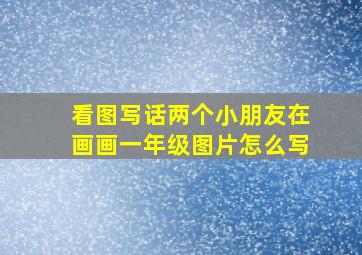 看图写话两个小朋友在画画一年级图片怎么写